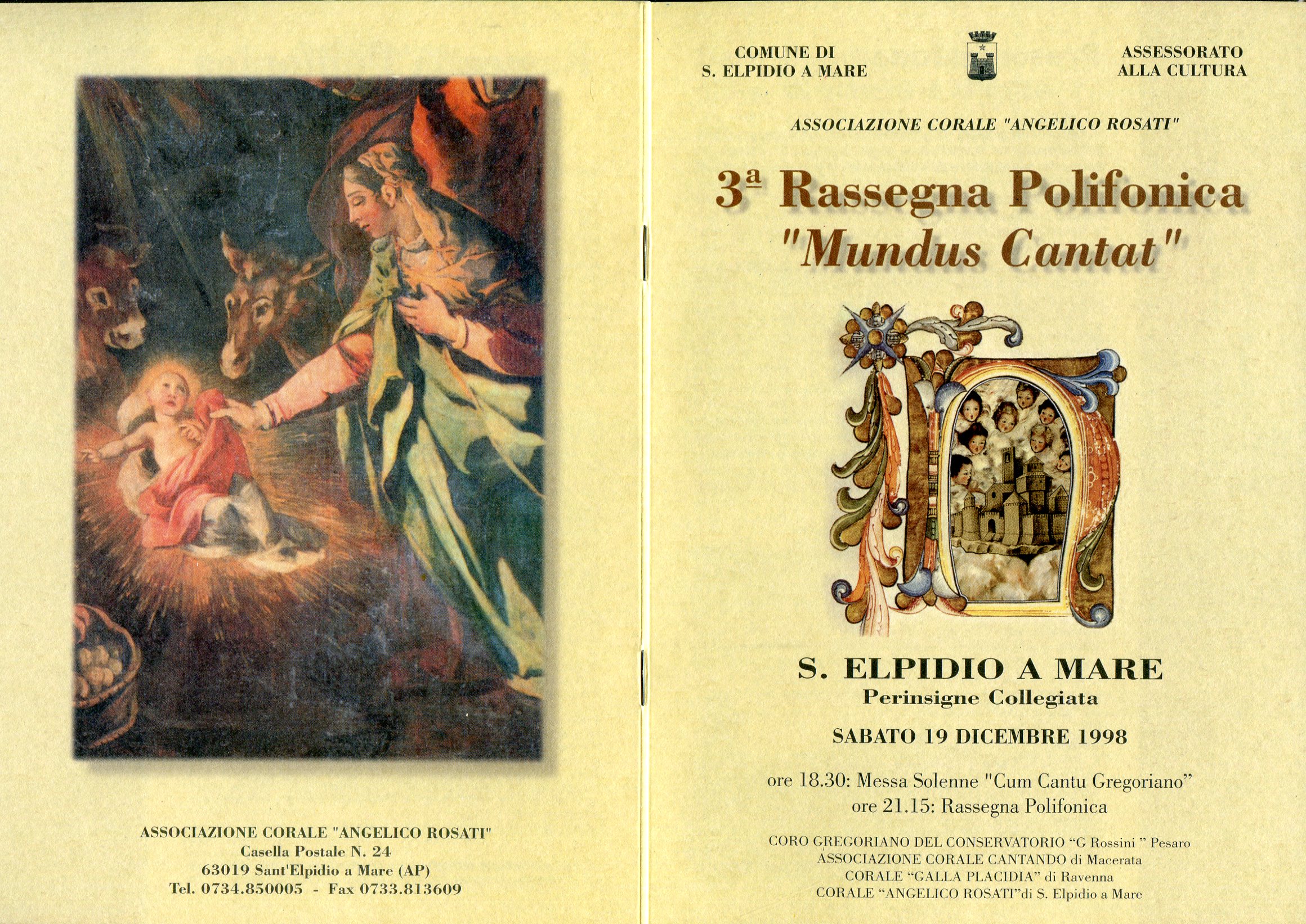 ASSOCIAZIONE CORALE "ANGELICO ROSATI"
Casella Postale N. 24
63019 Sant'Elpidio a Mare (AP)
Tel. 0734.850005 - Fax 0733.813609

COMUNE DI
S. ELPIDIO A MARE

ASSESSORATO
ALLA CULTURA

ASSOCIAZIONE CORALE "ANGELICO ROSATI"

3ª Rassegna Polifonica
"Mundus Cantat"

S. ELPIDIO A MARE
Perinsigne Collegiata

SABATO 19 DICEMBRE 1998

ore 18.30: Messa Solenne "Cum Cantu Gregoriano"
ore 21.15: Rassegna Polifonica

CORO GREGORIANO DEL CONSERVATORIO "G Rossini " Pesaro
ASSOCIAZIONE CORALE CANTANDO di Macerata
CORALE "GALLA PLACIDIA" di Ravenna
CORALE "ANGELICO ROSATI"di S. Elpidio a Mare